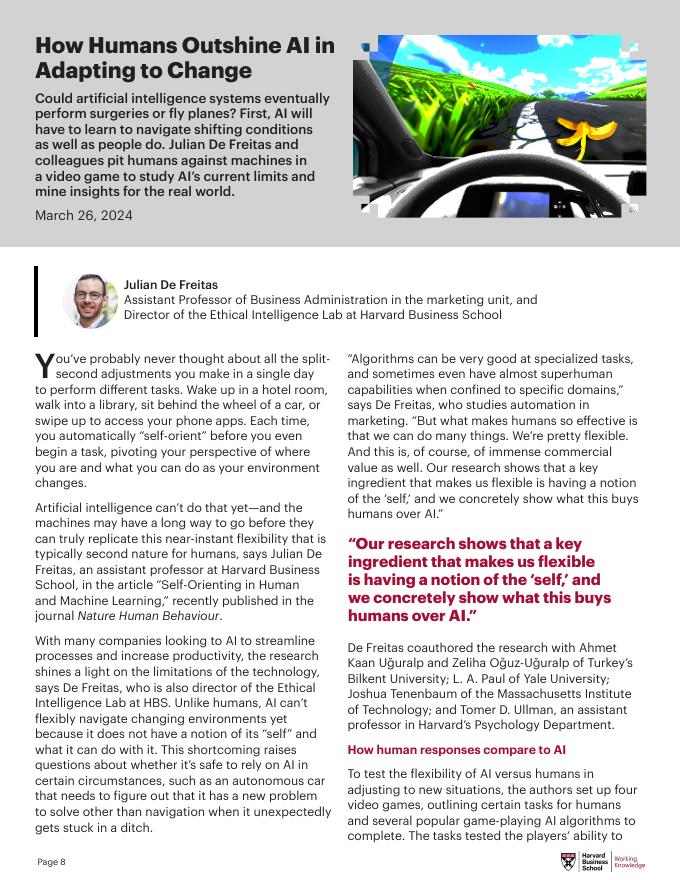 How Humans Outshine AI in Adapting to Change

Could artificial intelligence systems eventually perform surgeries or fly planes? First, AI will have to learn to navigate shifting conditions as well as people do. Julian De Freitas and colleagues pit humans against machines in a video game to study AI's current limits and mine insights for the real world.

March 26, 2024

Julian De Freitas
Assistant Professor of Business Administration in the marketing unit, and Director of the Ethical Intelligence Lab at Harvard Business School

You've probably never thought about all the split-second adjustments you make in a single day to perform different tasks. Wake up in a hotel room, walk into a library, sit behind the wheel of a car, or swipe up to access your phone apps. Each time, you automatically "self-orient" before you even begin a task, pivoting your perspective of where you are and what you can do as your environment changes.

Artificial intelligence can't do that yet—and the machines may have a long way to go before they can truly replicate this near-instant flexibility that is typically second nature for humans, says Julian De Freitas, an assistant professor at Harvard Business School, in the article "Self-Orienting in Human and Machine Learning," recently published in the journal Nature Human Behaviour.

With many companies looking to AI to streamline processes and increase productivity, the research shines a light on the limitations of the technology, says De Freitas, who is also director of the Ethical Intelligence Lab at HBS. Unlike humans, AI can't flexibly navigate changing environments yet because it does not have a notion of its "self" and what it can do with it. This shortcoming raises questions about whether it's safe to rely on AI in certain circumstances, such as an autonomous car that needs to figure out that it has a new problem to solve other than navigation when it unexpectedly gets stuck in a ditch.

"Algorithms can be very good at specialized tasks, and sometimes even have almost superhuman capabilities when confined to specific domains," says De Freitas, who studies automation in marketing. "But what makes humans so effective is that we can do many things. We're pretty flexible. And this is, of course, of immense commercial value as well. Our research shows that a key ingredient that makes us flexible is having a notion of the 'self,' and we concretely show what this buys humans over AI."

"Our research shows that a key ingredient that makes us flexible is having a notion of the 'self,' and we concretely show what this buys humans over AI."

De Freitas coauthored the research with Ahmet Kaan Uğuralp and Zeliha Oğuz-Uğuralp of Turkey's Bilkent University; L. A. Paul of Yale University; Joshua Tenenbaum of the Massachusetts Institute of Technology; and Tomer D. Ullman, an assistant professor in Harvard's Psychology Department.

How human responses compare to AI

To test the flexibility of AI versus humans in adjusting to new situations, the authors set up four video games, outlining certain tasks for humans and several popular game-playing AI algorithms to complete. The tasks tested the players' ability to

Page 8

Harvard Business School | Working Knowledge